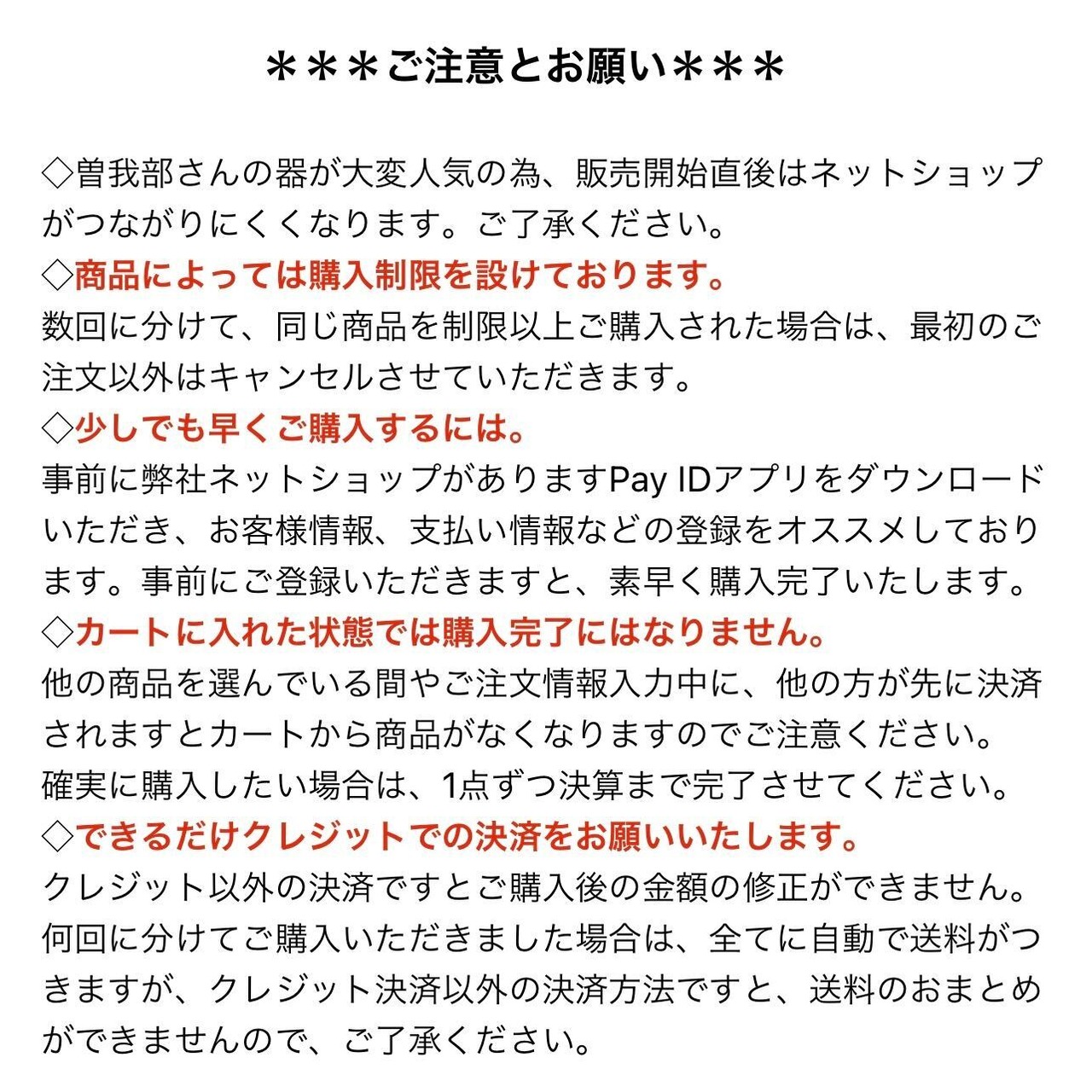 ＊＊＊ご注意とお願い＊＊＊

◇曽我部さんの器が大変人気の為、販売開始直後はネットショップがつながりにくくなります。ご了承ください。
◇商品によっては購入制限を設けております。
数回に分けて、同じ商品を制限以上ご購入された場合は、最初のご注文以外はキャンセルさせていただきます。
◇少しでも早くご購入するには。
事前に弊社ネットショップがありますPay IDアプリをダウンロードいただき、お客様情報、支払い情報などの登録をオススメしております。事前にご登録いただきますと、素早く購入完了いたします。
◇カートに入れた状態では購入完了にはなりません。
他の商品を選んでいる間やご注文情報入力中に、他の方が先に決済されますとカートから商品がなくなりますのでご注意ください。
確実に購入したい場合は、1点ずつ決算まで完了させてください。
◇できるだけクレジットでの決済をお願いいたします。
クレジット以外の決済ですとご購入後の金額の修正ができません。
何回に分けてご購入いただきました場合は、全てに自動で送料がつきますが、クレジット決済以外の決済方法ですと、送料のおまとめができませんので、ご了承ください。